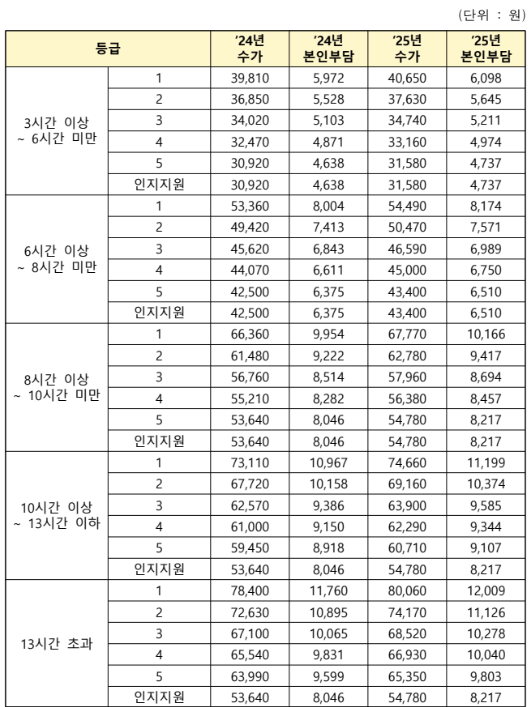 (단위 : 원)

| 등급 | | '24년 수가 | '24년 본인부담 | '25년 수가 | '25년 본인부담 |
|---|---|---|---|---|---|
| 3시간 이상 ~ 6시간 미만 | 1 | 39,810 | 5,972 | 40,650 | 6,098 |
| | 2 | 36,850 | 5,528 | 37,630 | 5,645 |
| | 3 | 34,020 | 5,103 | 34,740 | 5,211 |
| | 4 | 32,470 | 4,871 | 33,160 | 4,974 |
| | 5 | 30,920 | 4,638 | 31,580 | 4,737 |
| | 인지지원 | 30,920 | 4,638 | 31,580 | 4,737 |
| 6시간 이상 ~ 8시간 미만 | 1 | 53,360 | 8,004 | 54,490 | 8,174 |
| | 2 | 49,420 | 7,413 | 50,470 | 7,571 |
| | 3 | 45,620 | 6,843 | 46,590 | 6,989 |
| | 4 | 44,070 | 6,611 | 45,000 | 6,750 |
| | 5 | 42,500 | 6,375 | 43,400 | 6,510 |
| | 인지지원 | 42,500 | 6,375 | 43,400 | 6,510 |
| 8시간 이상 ~ 10시간 미만 | 1 | 66,360 | 9,954 | 67,770 | 10,166 |
| | 2 | 61,480 | 9,222 | 62,780 | 9,417 |
| | 3 | 56,760 | 8,514 | 57,960 | 8,694 |
| | 4 | 55,210 | 8,282 | 56,380 | 8,457 |
| | 5 | 53,640 | 8,046 | 54,780 | 8,217 |
| | 인지지원 | 53,640 | 8,046 | 54,780 | 8,217 |
| 10시간 이상 ~ 13시간 이하 | 1 | 73,110 | 10,967 | 74,660 | 11,199 |
| | 2 | 67,720 | 10,158 | 69,160 | 10,374 |
| | 3 | 62,570 | 9,386 | 63,900 | 9,585 |
| | 4 | 61,000 | 9,150 | 62,290 | 9,344 |
| | 5 | 59,450 | 8,918 | 60,710 | 9,107 |
| | 인지지원 | 53,640 | 8,046 | 54,780 | 8,217 |
| 13시간 초과 | 1 | 78,400 | 11,760 | 80,060 | 12,009 |
| | 2 | 72,630 | 10,895 | 74,170 | 11,126 |
| | 3 | 67,100 | 10,065 | 68,520 | 10,278 |
| | 4 | 65,540 | 9,831 | 66,930 | 10,040 |
| | 5 | 63,990 | 9,599 | 65,350 | 9,803 |
| | 인지지원 | 53,640 | 8,046 | 54,780 | 8,217 |